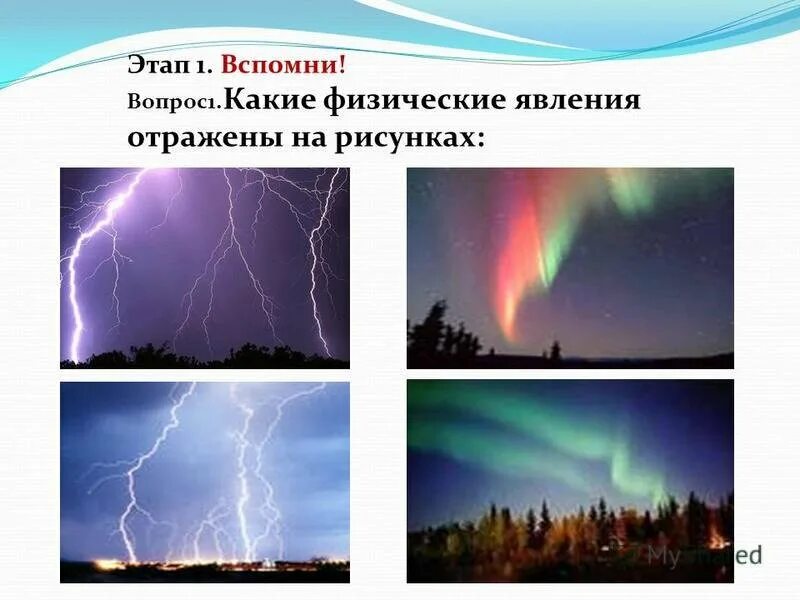 Этап 1. Вспомни!
Вопрос1. Какие физические явления отражены на рисунках:

MyShared